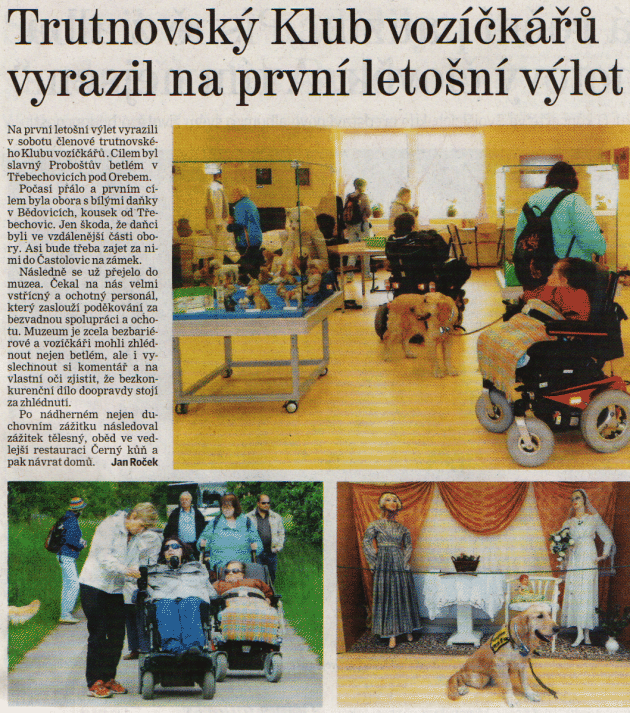 Trutnovský Klub vozíčkářů vyrazil na první letošní výlet

Na první letošní výlet vyrazili v sobotu členové trutnovského Klubu vozíčkářů. Cílem byl slavný Proboštův betlém v Třebechovicích pod Orebem.

Počasí přálo a prvním cílem byla obora s bílými daňky v Bědovicích, kousek od Třebechovic. Jen škoda, že daňci byli ve vzdálenější části obory. Asi bude třeba zajet za nimi do Častolovic na zámek.

Následně se už přejelo do muzea. Čekal na nás velmi vstřícný a ochotný personál, který zaslouží poděkování za bezvadnou spolupráci a ochotu. Muzeum je zcela bezbariérové a vozíčkáři mohli zhlédnout nejen betlém, ale i vyslechnout si komentář a na vlastní oči zjistit, že bezkonkurenční dílo doopravdy stojí za zhlédnutí.

Po nádherném nejen duchovním zážitku následoval zážitek tělesný, oběd ve vedlejší restauraci Černý kůň a pak návrat domů. Jan Roček